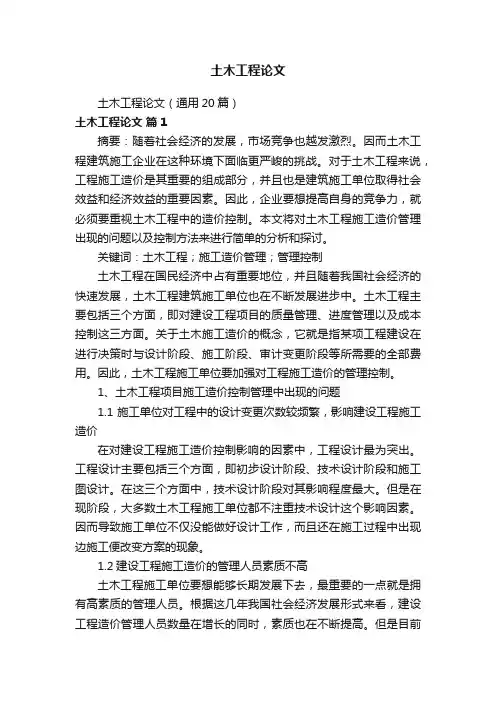 土木工程论文

土木工程论文（通用20篇）

土木工程论文 篇1

摘要：随着社会经济的发展，市场竞争也越发激烈。因而土木工程建筑施工企业在这种环境下面临更严峻的挑战。对于土木工程来说，工程施工造价是其重要的组成部分，并且也是建筑施工单位取得社会效益和经济效益的重要因素。因此，企业要想提高自身的竞争力，就必须要重视土木工程中的造价控制。本文将对土木工程施工造价管理出现的问题以及控制方法来进行简单的分析和探讨。

关键词：土木工程；施工造价管理；管理控制

土木工程在国民经济中占有重要地位，并且随着我国社会经济的快速发展，土木工程建筑施工单位也在不断发展进步中。土木工程主要包括三个方面，即对建设工程项目的质量管理、进度管理以及成本控制这三方面。关于土木施工造价的概念，它就是指某项工程建设在进行决策时与设计阶段、施工阶段、审计变更阶段等所需要的全部费用。因此，土木工程施工单位要加强对工程施工造价的管理控制。

1、土木工程项目施工造价控制管理中出现的问题

1.1 施工单位对工程中的设计变更次数较频繁，影响建设工程施工造价

在对建设工程施工造价控制影响的因素中，工程设计最为突出。工程设计主要包括三个方面，即初步设计阶段、技术设计阶段和施工图设计。在这三个方面中，技术设计阶段对其影响程度最大。但是在现阶段，大多数土木工程施工单位都不注重技术设计这个影响因素。因而导致施工单位不仅没能做好设计工作，而且还在施工过程中出现边施工便改变方案的现象。

1.2 建设工程施工造价的管理人员素质不高

土木工程施工单位要想能够长期发展下去，最重要的一点就是拥有高素质的管理人员。根据这几年我国社会经济发展形式来看，建设工程造价管理人员数量在增长的同时，素质也在不断提高。但是目前